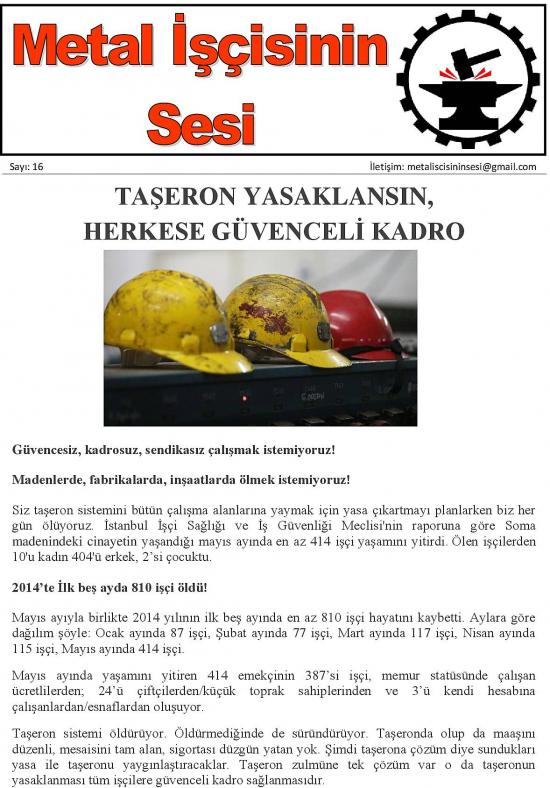 Metal İşçisinin Sesi

Sayı: 16

İletişim: metaliscisininsesi@gmail.com

TAŞERON YASAKLANSIN, HERKESE GÜVENCELİ KADRO

Güvencesiz, kadrosuz, sendikasız çalışmak istemiyoruz!

Madenlerde, fabrikalarda, inşaatlarda ölmek istemiyoruz!

Siz taşeron sistemini bütün çalışma alanlarına yaymak için yasa çıkartmayı planlarken biz her gün ölüyoruz. İstanbul İşçi Sağlığı ve İş Güvenliği Meclisi'nin raporuna göre Soma madenindeki cinayetin yaşandığı mayıs ayında en az 414 işçi yaşamını yitirdi. Ölen işçilerden 10'u kadın 404'ü erkek, 2'si çocuktu.

2014'te İlk beş ayda 810 işçi öldü!

Mayıs ayıyla birlikte 2014 yılının ilk beş ayında en az 810 işçi hayatını kaybetti. Aylara göre dağılım şöyle: Ocak ayında 87 işçi, Şubat ayında 77 işçi, Mart ayında 117 işçi, Nisan ayında 115 işçi, Mayıs ayında 414 işçi.

Mayıs ayında yaşamını yitiren 414 emekçinin 387'si işçi, memur statüsünde çalışan ücretlilerden; 24'ü çiftçilerden/küçük toprak sahiplerinden ve 3'ü kendi hesabına çalışanlardan/esnaflardan oluşuyor.

Taşeron sistemi öldürüyor. Öldürmediğinde de süründürüyor. Taşeronda olup da maaşını düzenli, mesaisini tam alan, sigortası düzgün yatan yok. Şimdi taşerona çözüm diye sundukları yasa ile taşeronu yaygınlaştıracaklar. Taşeron zulmüne tek çözüm var o da taşeronun yasaklanması tüm işçilere güvenceli kadro sağlanmasıdır.